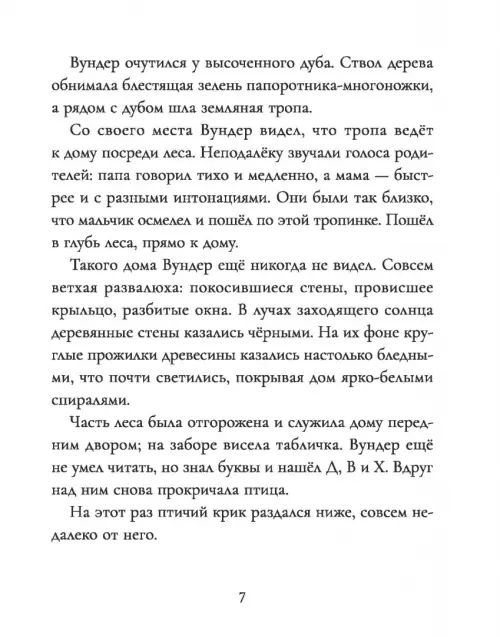 Вундер очутился у высоченного дуба. Ствол дерева обнимала блестящая зелень папоротника-многоножки, а рядом с дубом шла земляная тропа.

Со своего места Вундер видел, что тропа ведёт к дому посреди леса. Неподалёку звучали голоса родителей: папа говорил тихо и медленно, а мама — быстрее и с разными интонациями. Они были так близко, что мальчик осмелел и пошёл по этой тропинке. Пошёл в глубь леса, прямо к дому.

Такого дома Вундер ещё никогда не видел. Совсем ветхая развалюха: покосившиеся стены, провисшее крыльцо, разбитые окна. В лучах заходящего солнца деревянные стены казались чёрными. На их фоне круглые прожилки древесины казались настолько бледными, что почти светились, покрывая дом ярко-белыми спиралями.

Часть леса была отгорожена и служила дому передним двором; на заборе висела табличка. Вундер ещё не умел читать, но знал буквы и нашёл Д, В и Х. Вдруг над ним снова прокричала птица.

На этот раз птичий крик раздался ниже, совсем недалеко от него.

7